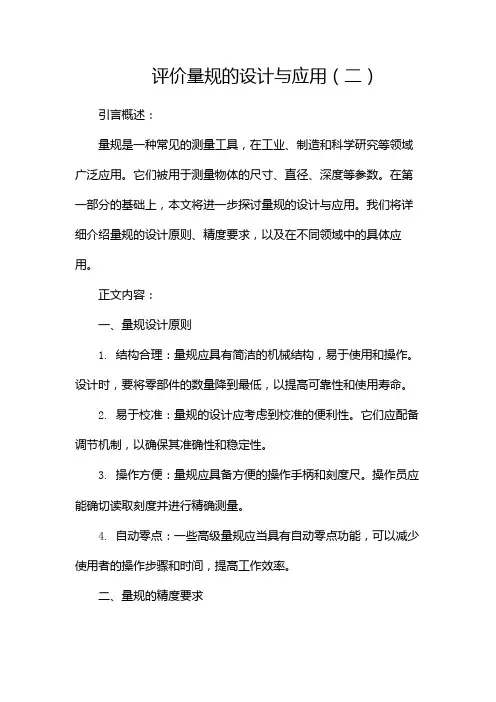 评价量规的设计与应用（二）

引言概述：

量规是一种常见的测量工具，在工业、制造和科学研究等领域广泛应用。它们被用于测量物体的尺寸、直径、深度等参数。在第一部分的基础上，本文将进一步探讨量规的设计与应用。我们将详细介绍量规的设计原则、精度要求，以及在不同领域中的具体应用。

正文内容：

一、量规设计原则

1. 结构合理：量规应具有简洁的机械结构，易于使用和操作。设计时，要将零部件的数量降到最低，以提高可靠性和使用寿命。

2. 易于校准：量规的设计应考虑到校准的便利性。它们应配备调节机制，以确保其准确性和稳定性。

3. 操作方便：量规应具备方便的操作手柄和刻度尺。操作员应能确切读取刻度并进行精确测量。

4. 自动零点：一些高级量规应当具有自动零点功能，可以减少使用者的操作步骤和时间，提高工作效率。

二、量规的精度要求